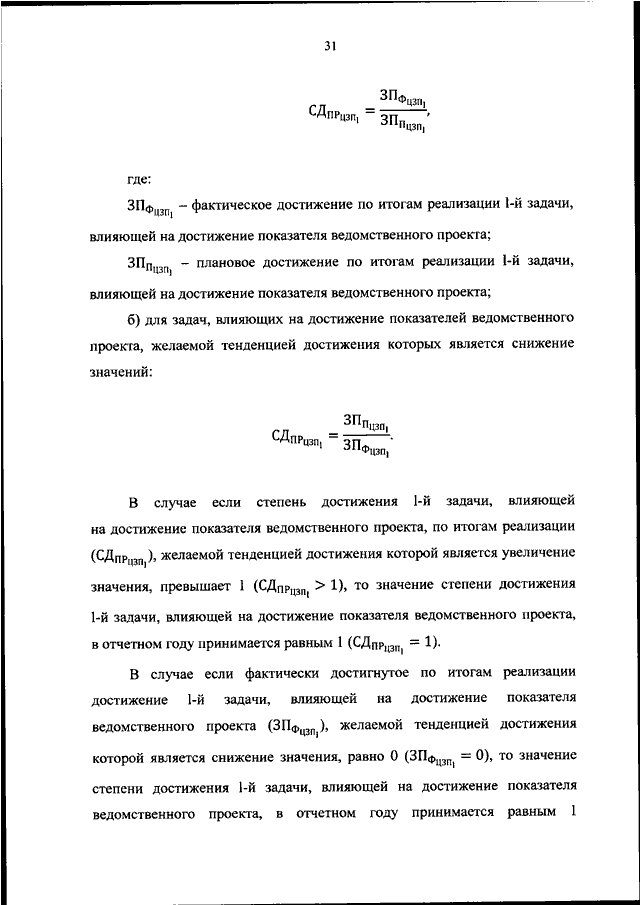 31

$СД_{ПР_{ЦЗП_l}} = \frac{ЗП_{Ф_{ЦЗП_l}}}{ЗП_{П_{ЦЗП_l}}},$

где:

$ЗП_{Ф_{ЦЗП_l}}$ – фактическое достижение по итогам реализации l-й задачи, влияющей на достижение показателя ведомственного проекта;

$ЗП_{П_{ЦЗП_l}}$ – плановое достижение по итогам реализации l-й задачи, влияющей на достижение показателя ведомственного проекта;

б) для задач, влияющих на достижение показателей ведомственного проекта, желаемой тенденцией достижения которых является снижение значений:

$СД_{ПР_{ЦЗП_l}} = \frac{ЗП_{П_{ЦЗП_l}}}{ЗП_{Ф_{ЦЗП_l}}}.$

В случае если степень достижения l-й задачи, влияющей на достижение показателя ведомственного проекта, по итогам реализации ($СД_{ПР_{ЦЗП_l}}$), желаемой тенденцией достижения которой является увеличение значения, превышает 1 ($СД_{ПР_{ЦЗП_l}} > 1$), то значение степени достижения l-й задачи, влияющей на достижение показателя ведомственного проекта, в отчетном году принимается равным 1 ($СД_{ПР_{ЦЗП_l}} = 1$).

В случае если фактически достигнутое по итогам реализации достижение l-й задачи, влияющей на достижение показателя ведомственного проекта ($ЗП_{Ф_{ЦЗП_l}}$), желаемой тенденцией достижения которой является снижение значения, равно 0 ($ЗП_{Ф_{ЦЗП_l}} = 0$), то значение степени достижения l-й задачи, влияющей на достижение показателя ведомственного проекта, в отчетном году принимается равным 1